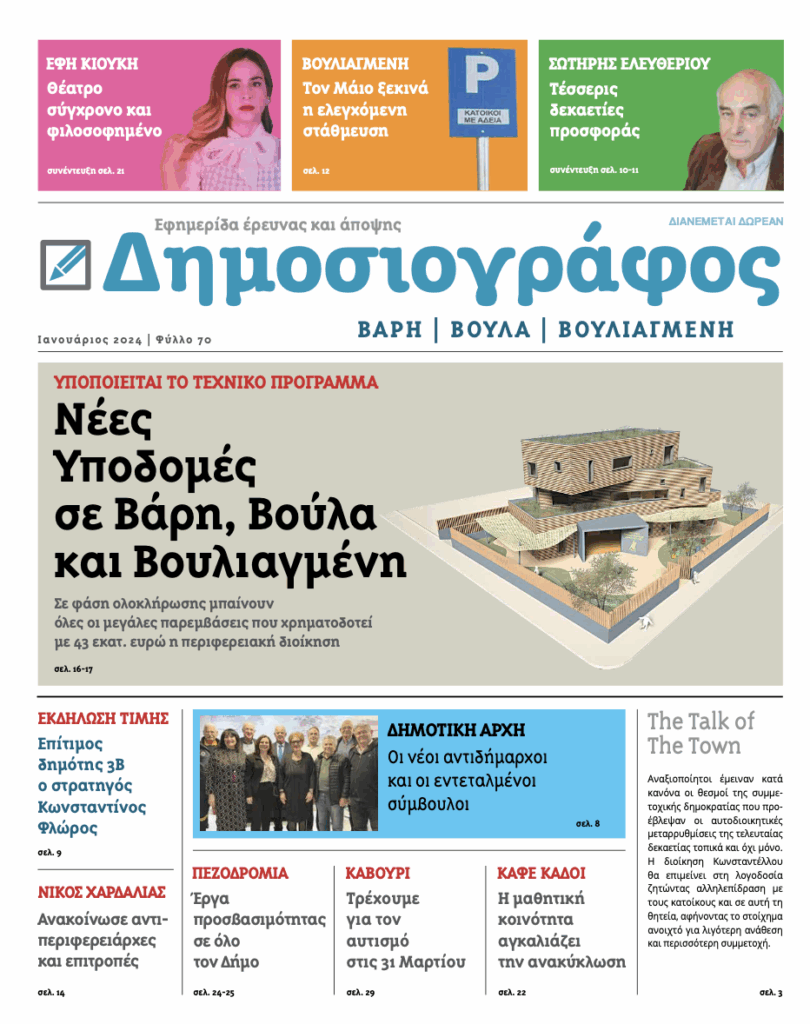 ΕΦΗ ΚΙΟΥΚΗ
Θέατρο σύγχρονο και φιλοσοφημένο
συνέντευξη σελ. 21

ΒΟΥΛΙΑΓΜΕΝΗ
Τον Μάιο ξεκινά η ελεγχόμενη στάθμευση
σελ. 12

P
ΚΑΤΟΙΚΟΙ ΜΕ ΑΔΕΙΑ

ΣΩΤΗΡΗΣ ΕΛΕΥΘΕΡΙΟΥ
Τέσσερις δεκαετίες προσφοράς
συνέντευξη σελ. 10-11

Εφημερίδα έρευνας και άποψης
ΔΙΑΝΕΜΕΤΑΙ ΔΩΡΕΑΝ
Δημοσιογράφος
Ιανουάριος 2024 | Φύλλο 70
ΒΑΡΗ | ΒΟΥΛΑ | ΒΟΥΛΙΑΓΜΕΝΗ

ΥΠΟΠΟΙΕΙΤΑΙ ΤΟ ΤΕΧΝΙΚΟ ΠΡΟΓΡΑΜΜΑ
Νέες Υποδομές σε Βάρη, Βούλα και Βουλιαγμένη
Σε φάση ολοκλήρωσης μπαίνουν όλες οι μεγάλες παρεμβάσεις που χρηματοδοτεί με 43 εκατ. ευρώ η περιφερειακή διοίκηση
σελ. 16-17

ΕΚΔΗΛΩΣΗ ΤΙΜΗΣ
Επίτιμος δημότης 3Β ο στρατηγός Κωνσταντίνος Φλώρος
σελ. 9

ΝΙΚΟΣ ΧΑΡΔΑΛΙΑΣ
Ανακοίνωσε αντιπεριφερειάρχες και επιτροπές
σελ. 14

ΔΗΜΟΤΙΚΗ ΑΡΧΗ
Οι νέοι αντιδήμαρχοι και οι εντεταλμένοι σύμβουλοι
σελ. 8

ΠΕΖΟΔΡΟΜΙΑ
Έργα προσβασιμότητας σε όλο τον Δήμο
σελ. 24-25

ΚΑΒΟΥΡΙ
Τρέχουμε για τον αυτισμό στις 31 Μαρτίου
σελ. 29

ΚΑΦΕ ΚΑΔΟΙ
Η μαθητική κοινότητα αγκαλιάζει την ανακύκλωση
σελ. 22

The Talk of The Town
Αναξιοποίητοι έμειναν κατά κανόνα οι θεσμοί της συμμετοχικής δημοκρατίας που προέβλεψαν οι αυτοδιοικητικές μεταρρυθμίσεις της τελευταίας δεκαετίας τοπικά και όχι μόνο. Η διοίκηση Κωνσταντέλλου θα επιμείνει στη λογοδοσία ζητώντας αλληλεπίδραση με τους κατοίκους και σε αυτή τη θητεία, αφήνοντας το στοίχημα ανοιχτό για λιγότερη ανάθεση και περισσότερη συμμετοχή.
σελ. 3